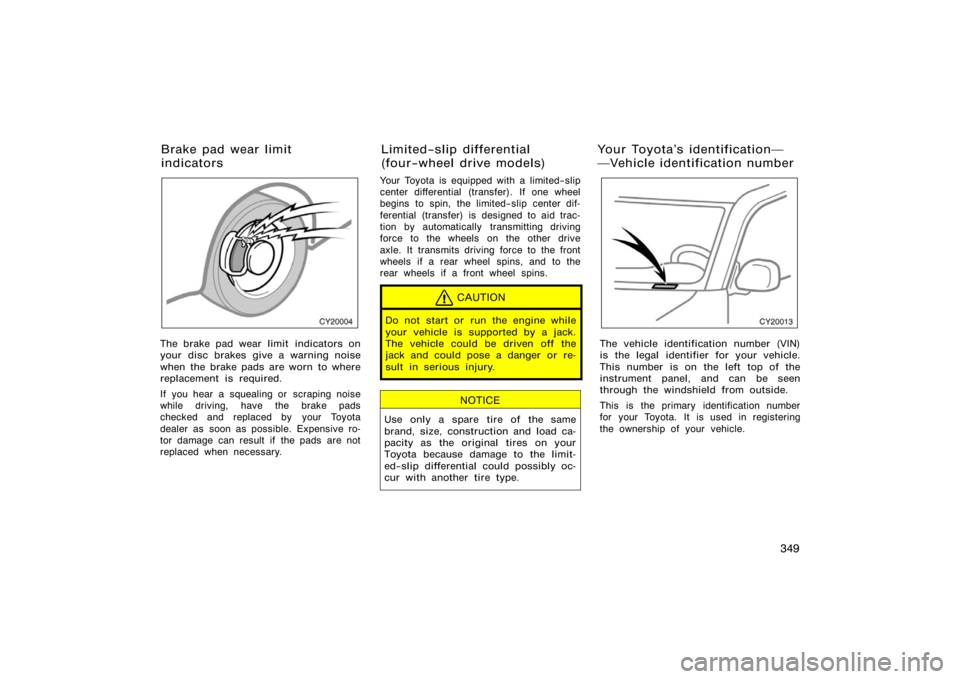 Brake pad wear limit indicators

CY20004

The brake pad wear limit indicators on your disc brakes give a warning noise when the brake pads are worn to where replacement is required.

If you hear a squealing or scraping noise while driving, have the brake pads checked and replaced by your Toyota dealer as soon as possible. Expensive rotor damage can result if the pads are not replaced when necessary.

Limited-slip differential (four-wheel drive models)

Your Toyota is equipped with a limited-slip center differential (transfer). If one wheel begins to spin, the limited-slip center differential (transfer) is designed to aid traction by automatically transmitting driving force to the wheels on the other drive axle. It transmits driving force to the front wheels if a rear wheel spins, and to the rear wheels if a front wheel spins.

CAUTION

Do not start or run the engine while your vehicle is supported by a jack. The vehicle could be driven off the jack and could pose a danger or result in serious injury.

NOTICE

Use only a spare tire of the same brand, size, construction and load capacity as the original tires on your Toyota because damage to the limited-slip differential could possibly occur with another tire type.

Your Toyota's identification— —Vehicle identification number

CY20013

The vehicle identification number (VIN) is the legal identifier for your vehicle. This number is on the left top of the instrument panel, and can be seen through the windshield from outside.

This is the primary identification number for your Toyota. It is used in registering the ownership of your vehicle.

349

carmanualsonline.info